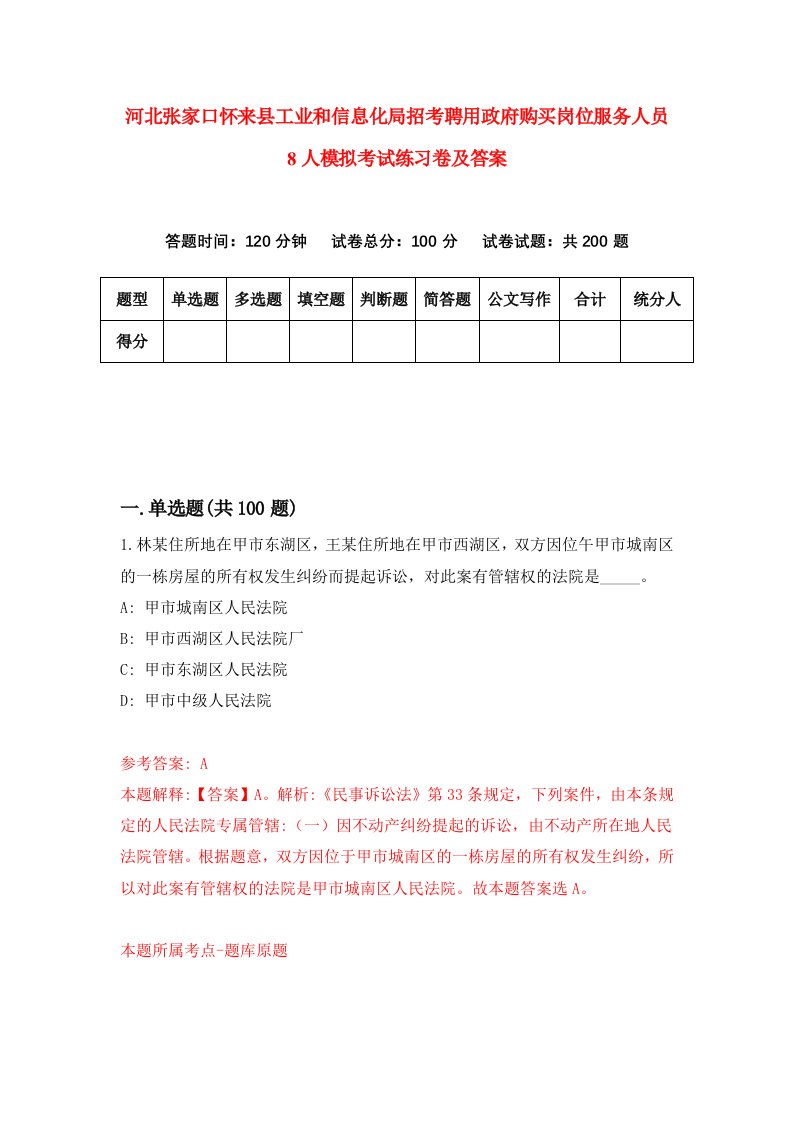 河北张家口怀来县工业和信息化局招考聘用政府购买岗位服务人员8人模拟考试练习卷及答案

答题时间：120分钟　试卷总分：100分　试卷试题：共200题

| 题型 | 单选题 | 多选题 | 填空题 | 判断题 | 简答题 | 公文写作 | 合计 | 统分人 |
|---|---|---|---|---|---|---|---|---|
| 得分 | | | | | | | | |

一.单选题(共100题)

1.林某住所地在甲市东湖区，王某住所地在甲市西湖区，双方因位午甲市城南区的一栋房屋的所有权发生纠纷而提起诉讼，对此案有管辖权的法院是_____。

A: 甲市城南区人民法院

B: 甲市西湖区人民法院厂

C: 甲市东湖区人民法院

D: 甲市中级人民法院

参考答案: A

本题解释:【答案】A。解析:《民事诉讼法》第33条规定，下列案件，由本条规定的人民法院专属管辖:（一）因不动产纠纷提起的诉讼，由不动产所在地人民法院管辖。根据题意，双方因位于甲市城南区的一栋房屋的所有权发生纠纷，所以对此案有管辖权的法院是甲市城南区人民法院。故本题答案选A。

本题所属考点-题库原题